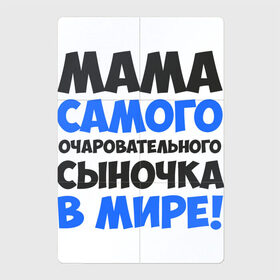 МАМА
САМОГО
ОЧАРОВАТЕЛЬНОГО
СЫНОЧКА
В МИРЕ!